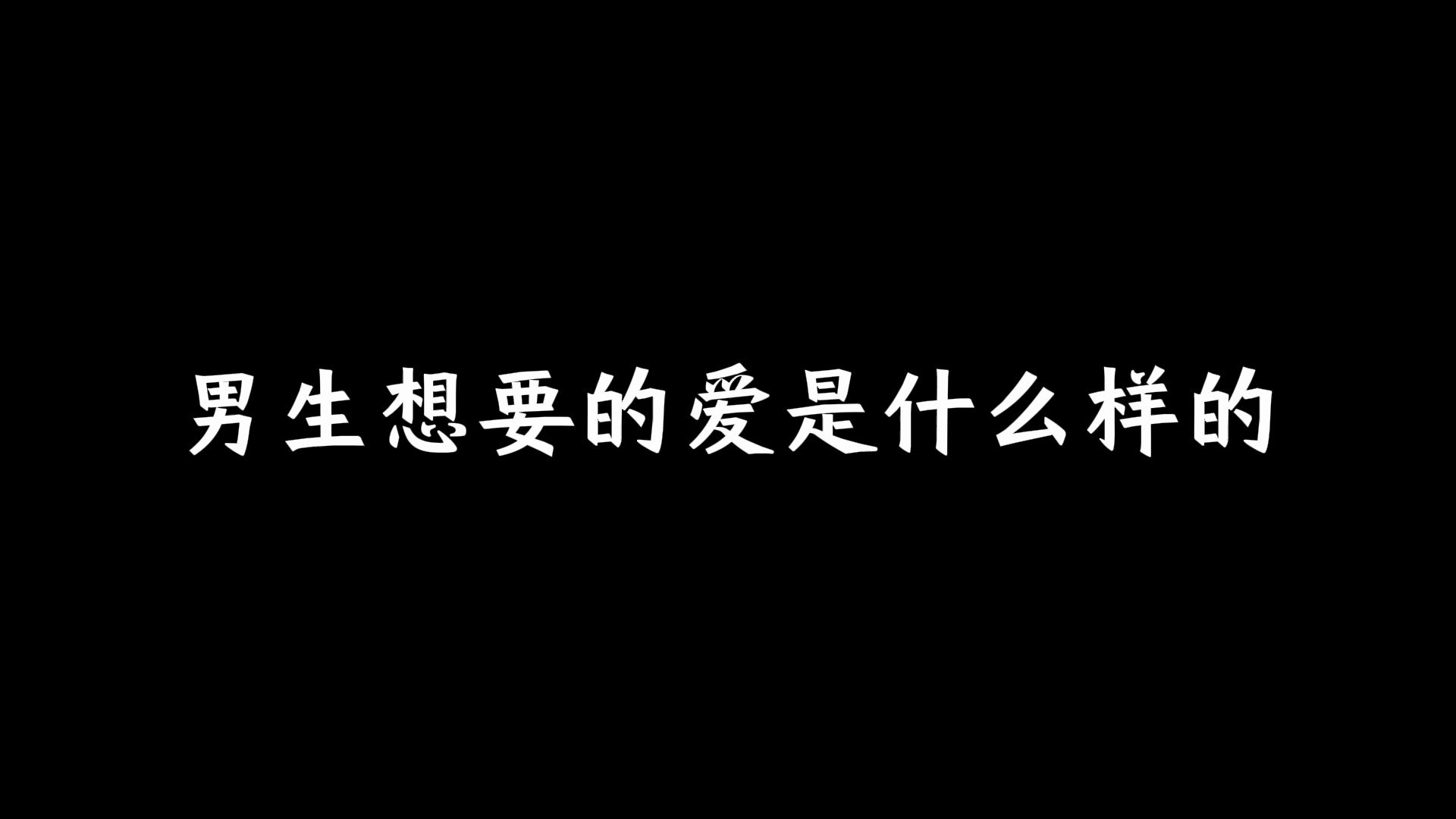 男生想要的爱是什么样的